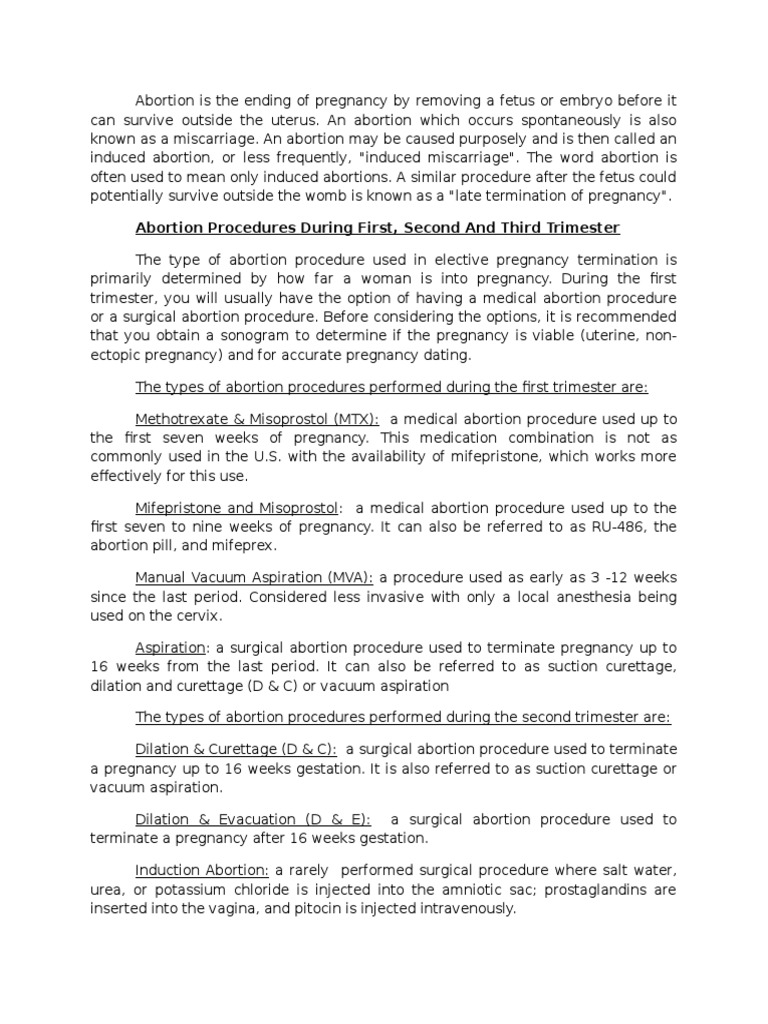 Abortion is the ending of pregnancy by removing a fetus or embryo before it can survive outside the uterus. An abortion which occurs spontaneously is also known as a miscarriage. An abortion may be caused purposely and is then called an induced abortion, or less frequently, "induced miscarriage". The word abortion is often used to mean only induced abortions. A similar procedure after the fetus could potentially survive outside the womb is known as a "late termination of pregnancy".

Abortion Procedures During First, Second And Third Trimester

The type of abortion procedure used in elective pregnancy termination is primarily determined by how far a woman is into pregnancy. During the first trimester, you will usually have the option of having a medical abortion procedure or a surgical abortion procedure. Before considering the options, it is recommended that you obtain a sonogram to determine if the pregnancy is viable (uterine, non-ectopic pregnancy) and for accurate pregnancy dating.

The types of abortion procedures performed during the first trimester are:

Methotrexate & Misoprostol (MTX): a medical abortion procedure used up to the first seven weeks of pregnancy. This medication combination is not as commonly used in the U.S. with the availability of mifepristone, which works more effectively for this use.

Mifepristone and Misoprostol: a medical abortion procedure used up to the first seven to nine weeks of pregnancy. It can also be referred to as RU-486, the abortion pill, and mifeprex.

Manual Vacuum Aspiration (MVA): a procedure used as early as 3 -12 weeks since the last period. Considered less invasive with only a local anesthesia being used on the cervix.

Aspiration: a surgical abortion procedure used to terminate pregnancy up to 16 weeks from the last period. It can also be referred to as suction curettage, dilation and curettage (D & C) or vacuum aspiration

The types of abortion procedures performed during the second trimester are:

Dilation & Curettage (D & C): a surgical abortion procedure used to terminate a pregnancy up to 16 weeks gestation. It is also referred to as suction curettage or vacuum aspiration.

Dilation & Evacuation (D & E): a surgical abortion procedure used to terminate a pregnancy after 16 weeks gestation.

Induction Abortion: a rarely performed surgical procedure where salt water, urea, or potassium chloride is injected into the amniotic sac; prostaglandins are inserted into the vagina, and pitocin is injected intravenously.